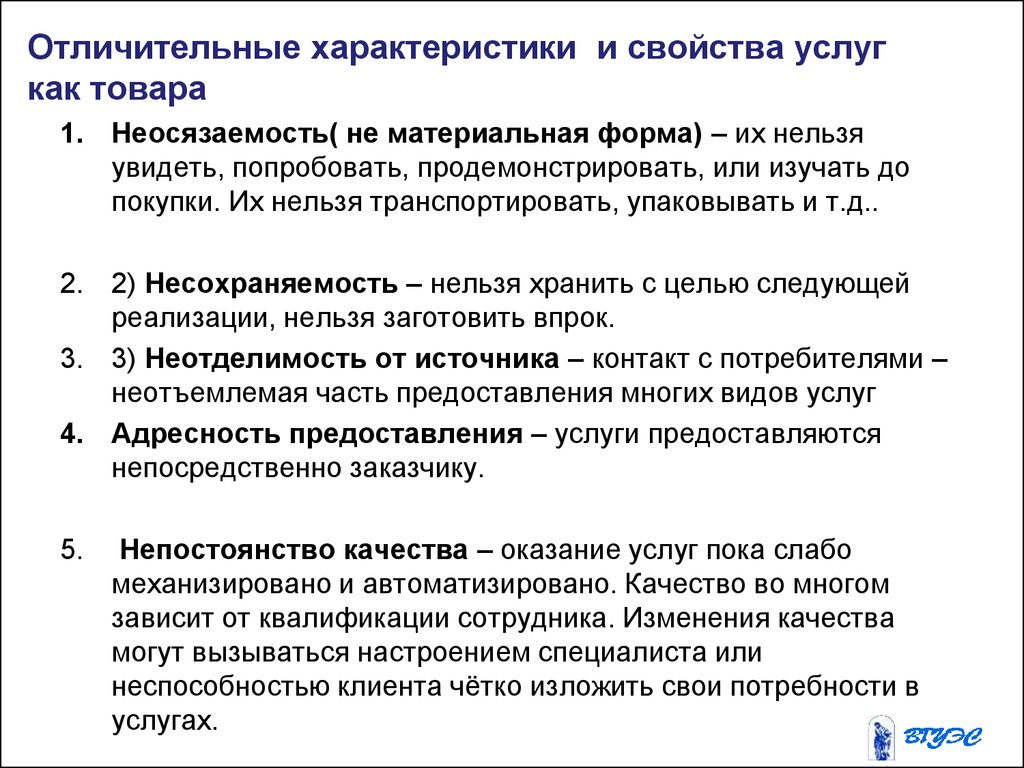 Отличительные характеристики и свойства услуг как товара

1. Неосязаемость( не материальная форма) – их нельзя увидеть, попробовать, продемонстрировать, или изучать до покупки. Их нельзя транспортировать, упаковывать и т.д..

2. 2) Несохраняемость – нельзя хранить с целью следующей реализации, нельзя заготовить впрок.

3. 3) Неотделимость от источника – контакт с потребителями – неотъемлемая часть предоставления многих видов услуг

4. Адресность предоставления – услуги предоставляются непосредственно заказчику.

5. Непостоянство качества – оказание услуг пока слабо механизировано и автоматизировано. Качество во многом зависит от квалификации сотрудника. Изменения качества могут вызываться настроением специалиста или неспособностью клиента чётко изложить свои потребности в услугах.

ВГУЭС